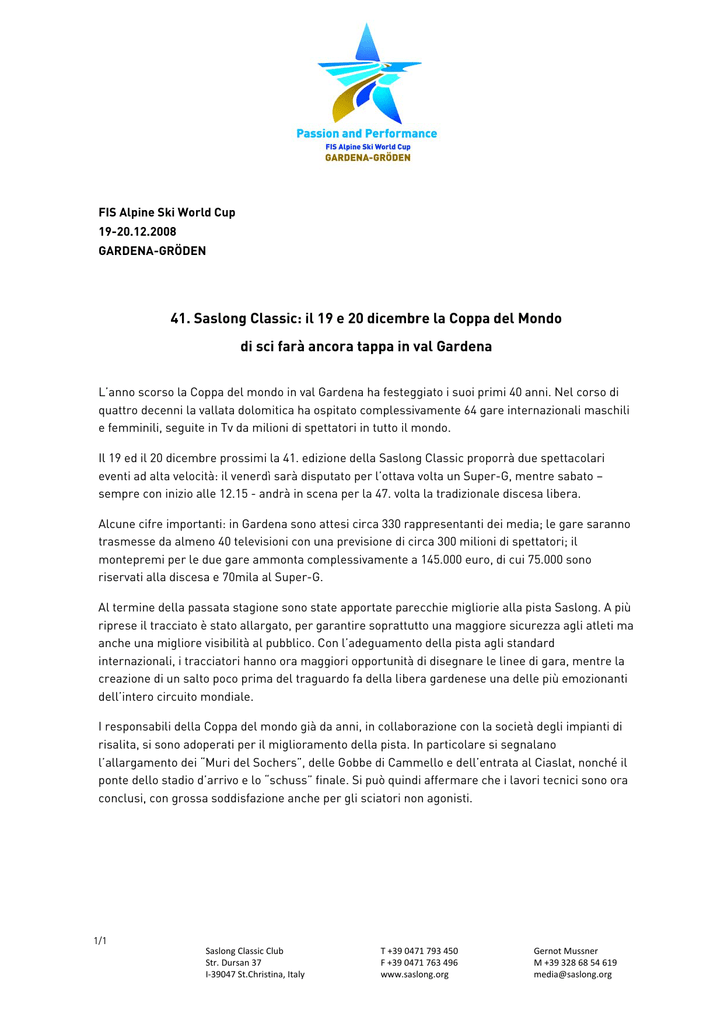 Passion and Performance
FIS Alpine Ski World Cup
GARDENA-GRÖDEN

FIS Alpine Ski World Cup
19-20.12.2008
GARDENA-GRÖDEN

41. Saslong Classic: il 19 e 20 dicembre la Coppa del Mondo di sci farà ancora tappa in val Gardena

L'anno scorso la Coppa del mondo in val Gardena ha festeggiato i suoi primi 40 anni. Nel corso di quattro decenni la vallata dolomitica ha ospitato complessivamente 64 gare internazionali maschili e femminili, seguite in Tv da milioni di spettatori in tutto il mondo.

Il 19 ed il 20 dicembre prossimi la 41. edizione della Saslong Classic proporrà due spettacolari eventi ad alta velocità: il venerdì sarà disputato per l'ottava volta un Super-G, mentre sabato – sempre con inizio alle 12.15 - andrà in scena per la 47. volta la tradizionale discesa libera.

Alcune cifre importanti: in Gardena sono attesi circa 330 rappresentanti dei media; le gare saranno trasmesse da almeno 40 televisioni con una previsione di circa 300 milioni di spettatori; il montepremi per le due gare ammonta complessivamente a 145.000 euro, di cui 75.000 sono riservati alla discesa e 70mila al Super-G.

Al termine della passata stagione sono state apportate parecchie migliorie alla pista Saslong. A più riprese il tracciato è stato allargato, per garantire soprattutto una maggiore sicurezza agli atleti ma anche una migliore visibilità al pubblico. Con l'adeguamento della pista agli standard internazionali, i tracciatori hanno ora maggiori opportunità di disegnare le linee di gara, mentre la creazione di un salto poco prima del traguardo fa della libera gardenese una delle più emozionanti dell'intero circuito mondiale.

I responsabili della Coppa del mondo già da anni, in collaborazione con la società degli impianti di risalita, si sono adoperati per il miglioramento della pista. In particolare si segnalano l'allargamento dei "Muri del Sochers", delle Gobbe di Cammello e dell'entrata al Ciaslat, nonché il ponte dello stadio d'arrivo e lo "schuss" finale. Si può quindi affermare che i lavori tecnici sono ora conclusi, con grossa soddisfazione anche per gli sciatori non agonisti.

1/1

Saslong Classic Club
Str. Dursan 37
I-39047 St.Christina, Italy

T +39 0471 793 450
F +39 0471 763 496
www.saslong.org

Gernot Mussner
M +39 328 68 54 619
media@saslong.org